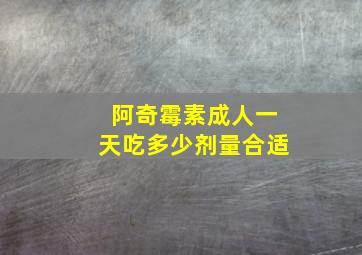 阿奇霉素成人一天吃多少剂量合适